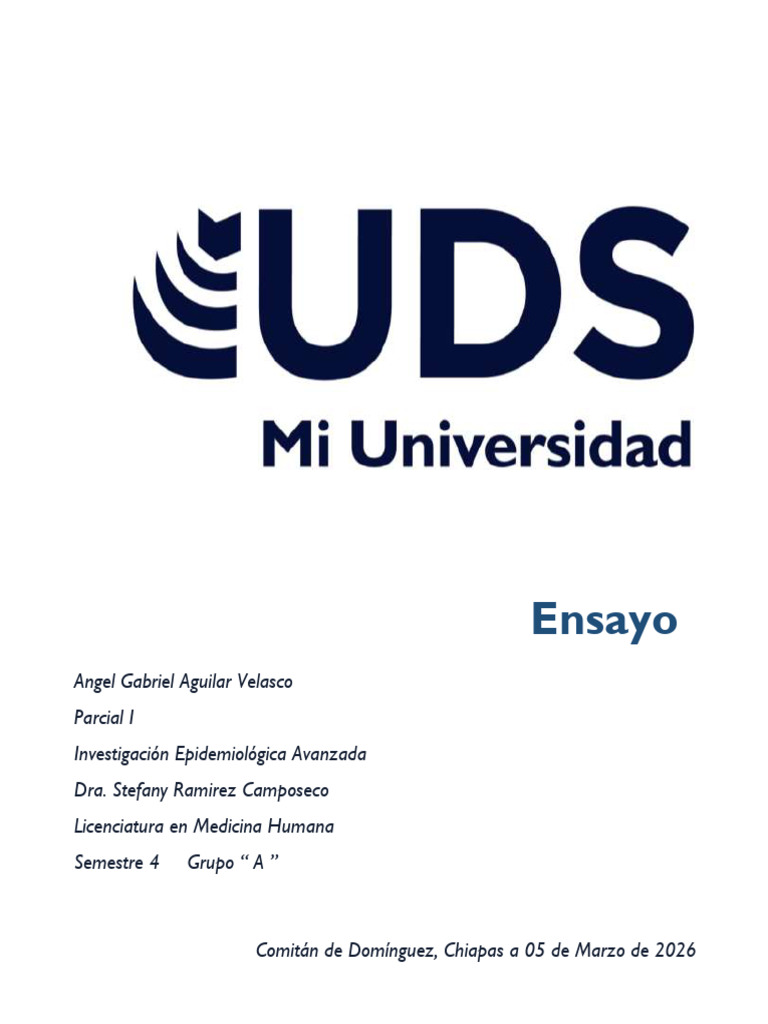 UDS
Mi Universidad

Ensayo

Angel Gabriel Aguilar Velasco
Parcial I
Investigación Epidemiológica Avanzada
Dra. Stefany Ramirez Camposeco
Licenciatura en Medicina Humana
Semestre 4 Grupo " A "

Comitán de Domínguez, Chiapas a 05 de Marzo de 2026